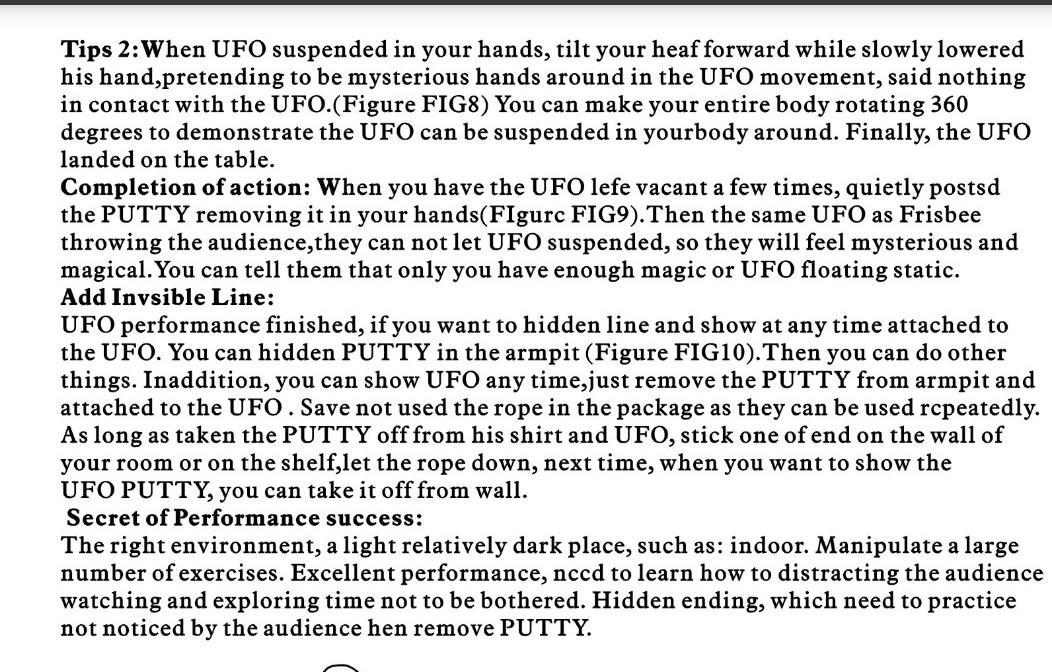 **Tips 2:** When UFO suspended in your hands, tilt your heaf forward while slowly lowered his hand,pretending to be mysterious hands around in the UFO movement, said nothing in contact with the UFO.(Figure FIG8) You can make your entire body rotating 360 degrees to demonstrate the UFO can be suspended in yourbody around. Finally, the UFO landed on the table.
**Completion of action:** When you have the UFO lefe vacant a few times, quietly postsd the PUTTY removing it in your hands(FIgurc FIG9).Then the same UFO as Frisbee throwing the audience,they can not let UFO suspended, so they will feel mysterious and magical.You can tell them that only you have enough magic or UFO floating static.
**Add Invsible Line:**
UFO performance finished, if you want to hidden line and show at any time attached to the UFO. You can hidden PUTTY in the armpit (Figure FIG10).Then you can do other things. Inaddition, you can show UFO any time,just remove the PUTTY from armpit and attached to the UFO . Save not used the rope in the package as they can be used rcpeatedly. As long as taken the PUTTY off from his shirt and UFO, stick one of end on the wall of your room or on the shelf,let the rope down, next time, when you want to show the UFO PUTTY, you can take it off from wall.
**Secret of Performance success:**
The right environment, a light relatively dark place, such as: indoor. Manipulate a large number of exercises. Excellent performance, nccd to learn how to distracting the audience watching and exploring time not to be bothered. Hidden ending, which need to practice not noticed by the audience hen remove PUTTY.